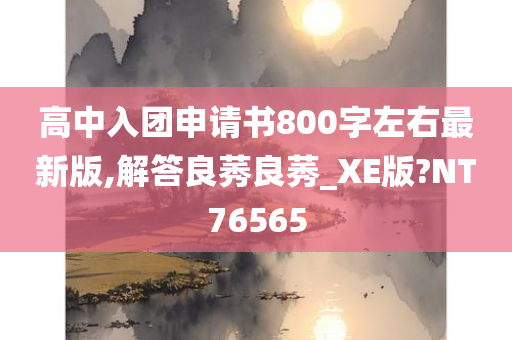 高中入团申请书800字左右最新版,解答良莠良莠_XE版?NT76565